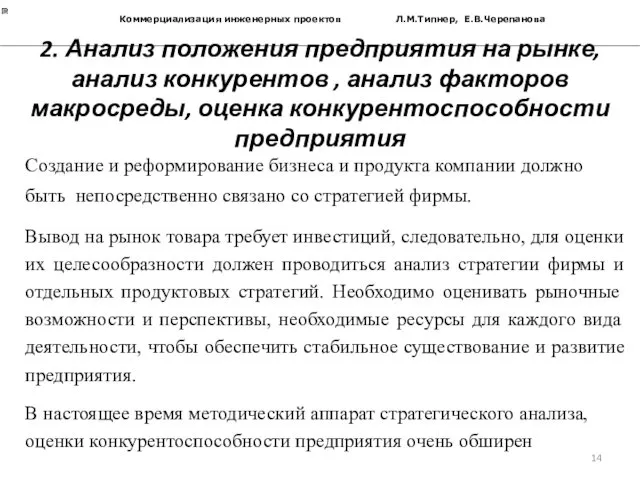 Коммерциализация инженерных проектов Л.М.Типнер, Е.В.Черепанова

2. Анализ положения предприятия на рынке, анализ конкурентов , анализ факторов макросреды, оценка конкурентоспособности предприятия

Создание и реформирование бизнеса и продукта компании должно быть непосредственно связано со стратегией фирмы.

Вывод на рынок товара требует инвестиций, следовательно, для оценки их целесообразности должен проводиться анализ стратегии фирмы и отдельных продуктовых стратегий. Необходимо оценивать рыночные возможности и перспективы, необходимые ресурсы для каждого вида деятельности, чтобы обеспечить стабильное существование и развитие предприятия.

В настоящее время методический аппарат стратегического анализа, оценки конкурентоспособности предприятия очень обширен

14